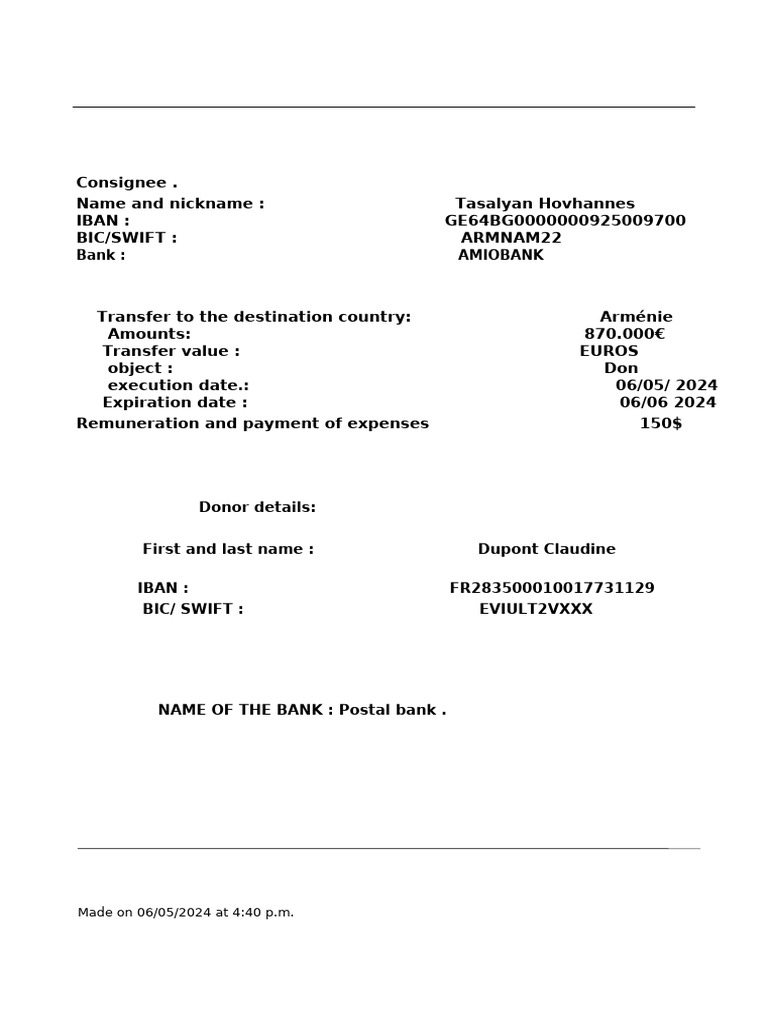 Consignee .
Name and nickname : Tasalyan Hovhannes
IBAN : GE64BG0000000925009700
BIC/SWIFT : ARMNAM22
Bank : AMIOBANK

Transfer to the destination country: Arménie
Amounts: 870.000€
Transfer value : EUROS
object : Don
execution date.: 06/05/ 2024
Expiration date : 06/06 2024
Remuneration and payment of expenses 150$

Donor details:

First and last name : Dupont Claudine

IBAN : FR283500010017731129
BIC/ SWIFT : EVIULT2VXXX

NAME OF THE BANK : Postal bank .

Made on 06/05/2024 at 4:40 p.m.